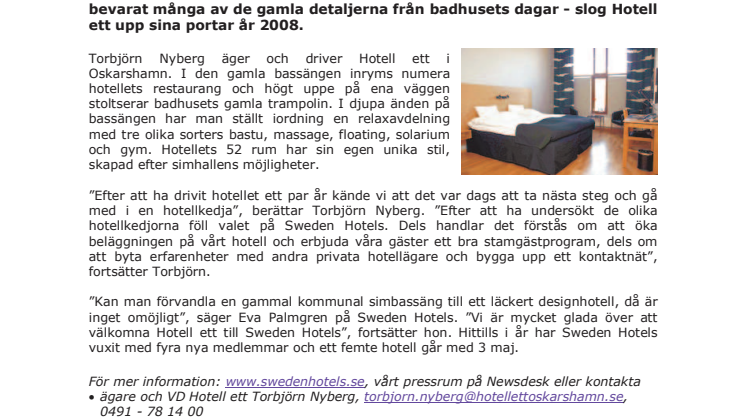 bevarat många av de gamla detaljerna från badhusets dagar - slog Hotell ett upp sina portar år 2008.

Torbjörn Nyberg äger och driver Hotell ett i Oskarshamn. I den gamla bassängen inryms numera hotellets restaurang och högt uppe på ena väggen stoltserar badhusets gamla trampolin. I djupa änden på bassängen har man ställt iordning en relaxavdelning med tre olika sorters bastu, massage, floating, solarium och gym. Hotellets 52 rum har sin egen unika stil, skapad efter simhallens möjligheter.

”Efter att ha drivit hotellet ett par år kände vi att det var dags att ta nästa steg och gå med i en hotellkedja”, berättar Torbjörn Nyberg. ”Efter att ha undersökt de olika hotellkedjorna föll valet på Sweden Hotels. Dels handlar det förstås om att öka beläggningen på vårt hotell och erbjuda våra gäster ett bra stamgästprogram, dels om att byta erfarenheter med andra privata hotellägare och bygga upp ett kontaktnät”, fortsätter Torbjörn.

”Kan man förvandla en gammal kommunal simbassäng till ett läckert designhotell, då är inget omöjligt”, säger Eva Palmgren på Sweden Hotels. ”Vi är mycket glada över att välkomna Hotell ett till Sweden Hotels”, fortsätter hon. Hittills i år har Sweden Hotels vuxit med fyra nya medlemmar och ett femte hotell går med 3 maj.

För mer information: www.swedenhotels.se, vårt pressrum på Newsdesk eller kontakta
• ägare och VD Hotell ett Torbjörn Nyberg, torbjorn.nyberg@hotellettoskarshamn.se, 0491 - 78 14 00